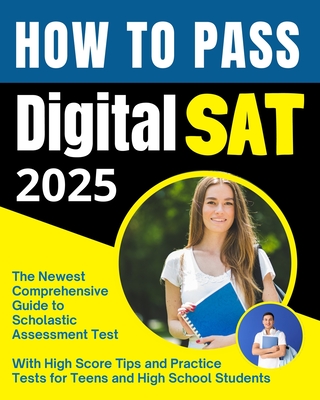 HOW TO PASS

Digital SAT

2025

The Newest Comprehensive Guide to Scholastic Assessment Test

With High Score Tips and Practice Tests for Teens and High School Students